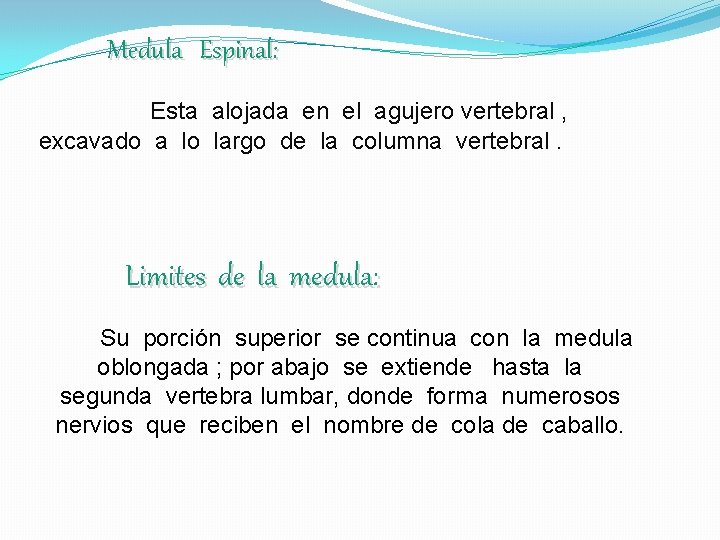 Medula Espinal:

Esta alojada en el agujero vertebral , excavado a lo largo de la columna vertebral .

Limites de la medula:

Su porción superior se continua con la medula oblongada ; por abajo se extiende hasta la segunda vertebra lumbar, donde forma numerosos nervios que reciben el nombre de cola de caballo.